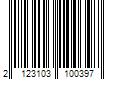 2 123103 100397